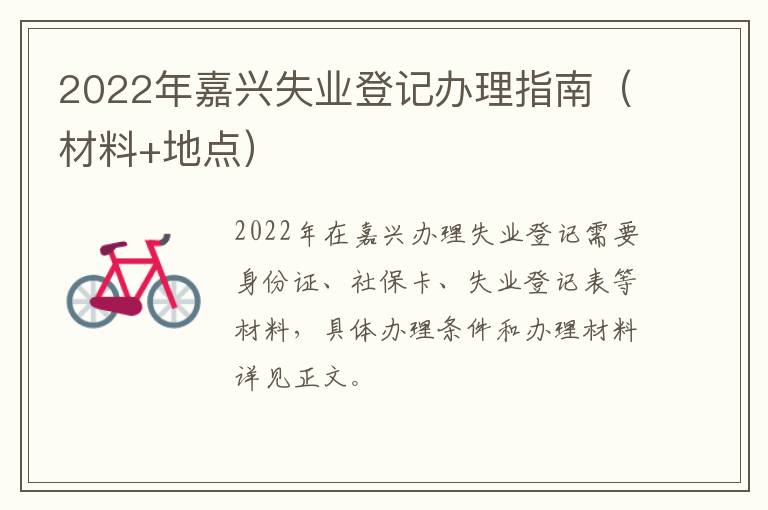 2022年嘉兴失业登记办理指南（材料+地点）

2022年在嘉兴办理失业登记需要身份证、社保卡、失业登记表等材料，具体办理条件和办理材料详见正文。